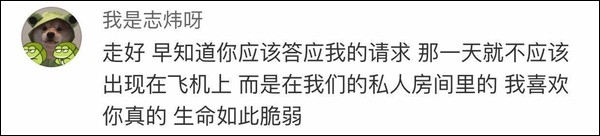 我是志炜呀

走好 早知道你应该答应我的请求 那一天就不应该出现在飞机上 而是在我们的私人房间里的 我喜欢你真的 生命如此脆弱